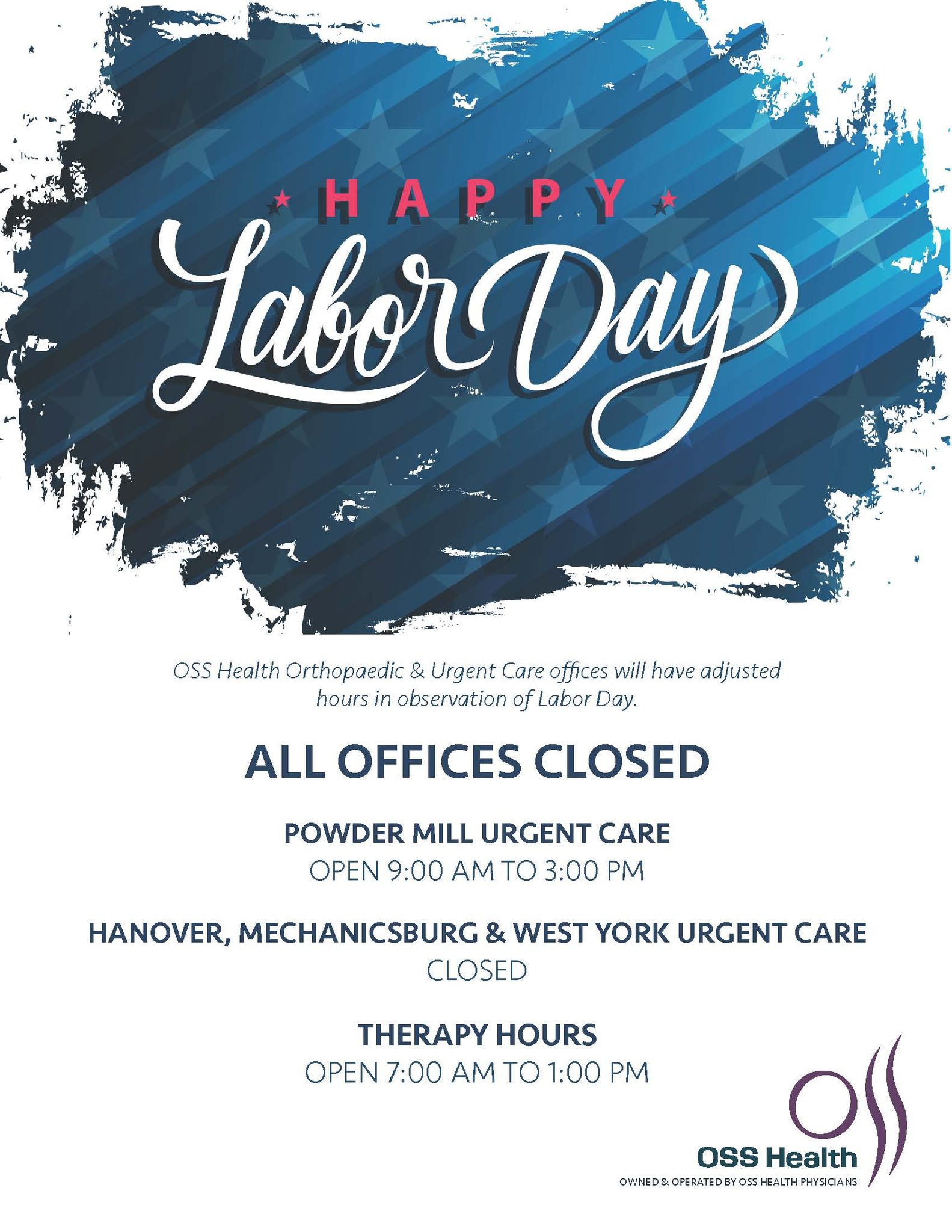 HAPPY

Labor Day

OSS Health Orthopaedic & Urgent Care offices will have adjusted hours in observation of Labor Day.

ALL OFFICES CLOSED

POWDER MILL URGENT CARE
OPEN 9:00 AM TO 3:00 PM

HANOVER, MECHANICSBURG & WEST YORK URGENT CARE
CLOSED

THERAPY HOURS
OPEN 7:00 AM TO 1:00 PM

OSS Health
OWNED & OPERATED BY OSS HEALTH PHYSICIANS